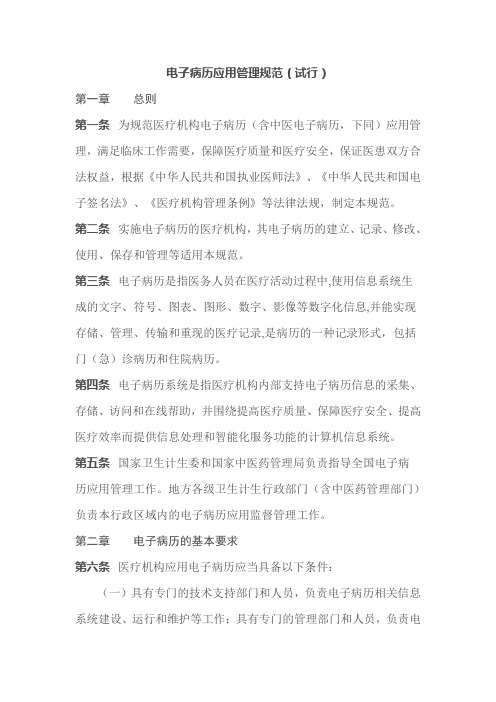 电子病历应用管理规范（试行）

第一章　　总则

第一条　为规范医疗机构电子病历（含中医电子病历，下同）应用管理，满足临床工作需要，保障医疗质量和医疗安全，保证医患双方合法权益，根据《中华人民共和国执业医师法》、《中华人民共和国电子签名法》、《医疗机构管理条例》等法律法规，制定本规范。

第二条　实施电子病历的医疗机构，其电子病历的建立、记录、修改、使用、保存和管理等适用本规范。

第三条　电子病历是指医务人员在医疗活动过程中,使用信息系统生成的文字、符号、图表、图形、数字、影像等数字化信息,并能实现存储、管理、传输和重现的医疗记录,是病历的一种记录形式，包括门（急）诊病历和住院病历。

第四条　电子病历系统是指医疗机构内部支持电子病历信息的采集、存储、访问和在线帮助，并围绕提高医疗质量、保障医疗安全、提高医疗效率而提供信息处理和智能化服务功能的计算机信息系统。

第五条　国家卫生计生委和国家中医药管理局负责指导全国电子病历应用管理工作。地方各级卫生计生行政部门（含中医药管理部门）负责本行政区域内的电子病历应用监督管理工作。

第二章　　电子病历的基本要求

第六条　医疗机构应用电子病历应当具备以下条件：

（一）具有专门的技术支持部门和人员，负责电子病历相关信息系统建设、运行和维护等工作；具有专门的管理部门和人员，负责电